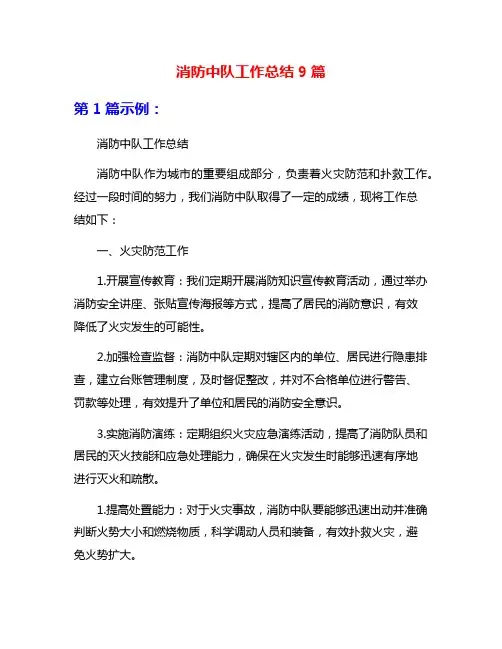 消防中队工作总结 9 篇

第 1 篇示例：

消防中队工作总结

消防中队作为城市的重要组成部分，负责着火灾防范和扑救工作。经过一段时间的努力，我们消防中队取得了一定的成绩，现将工作总结如下：

一、火灾防范工作

1.开展宣传教育：我们定期开展消防知识宣传教育活动，通过举办消防安全讲座、张贴宣传海报等方式，提高了居民的消防意识，有效降低了火灾发生的可能性。

2.加强检查监督：消防中队定期对辖区内的单位、居民进行隐患排查，建立台账管理制度，及时督促整改，并对不合格单位进行警告、罚款等处理，有效提升了单位和居民的消防安全意识。

3.实施消防演练：定期组织火灾应急演练活动，提高了消防队员和居民的灭火技能和应急处理能力，确保在火灾发生时能够迅速有序地进行灭火和疏散。

1.提高处置能力：对于火灾事故，消防中队要能够迅速出动并准确判断火势大小和燃烧物质，科学调动人员和装备，有效扑救火灾，避免火势扩大。